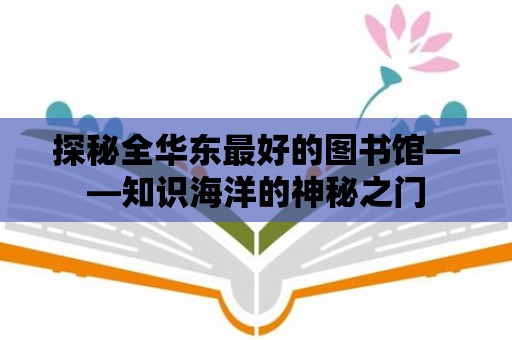 探秘全华东最好的图书馆——知识海洋的神秘之门